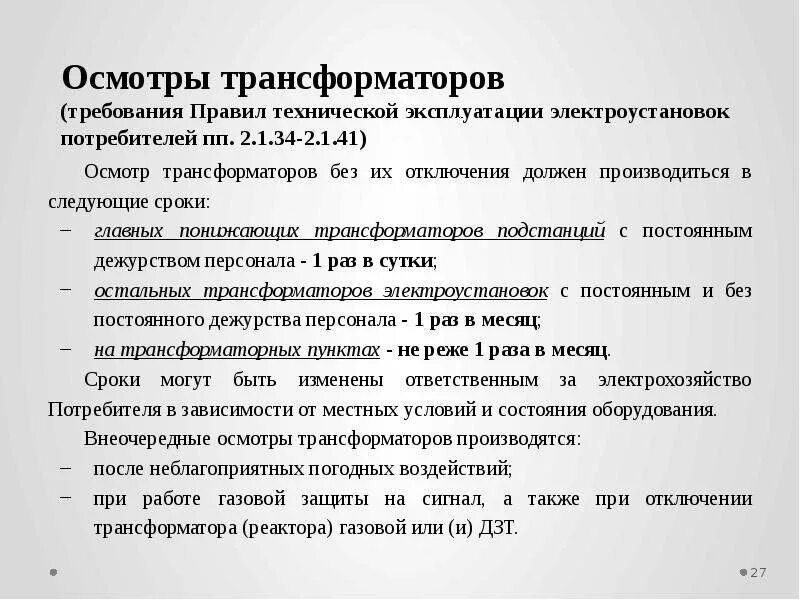 Осмотры трансформаторов
(требования Правил технической эксплуатации электроустановок потребителей пп. 2.1.34-2.1.41)

Осмотр трансформаторов без их отключения должен производиться в следующие сроки:

– главных понижающих трансформаторов подстанций с постоянным дежурством персонала - 1 раз в сутки;
– остальных трансформаторов электроустановок с постоянным и без постоянного дежурства персонала - 1 раз в месяц;
– на трансформаторных пунктах - не реже 1 раза в месяц.

Сроки могут быть изменены ответственным за электрохозяйство Потребителя в зависимости от местных условий и состояния оборудования.

Внеочередные осмотры трансформаторов производятся:

– после неблагоприятных погодных воздействий;
– при работе газовой защиты на сигнал, а также при отключении трансформатора (реактора) газовой или (и) ДЗТ.

27